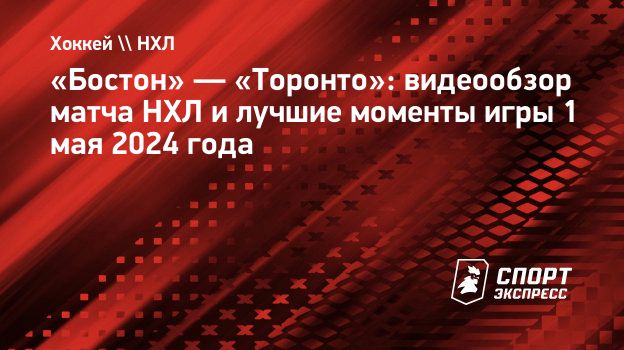 Хоккей \\ НХЛ

«Бостон» — «Торонто»: видеообзор матча НХЛ и лучшие моменты игры 1 мая 2024 года

СПОРТ ЭКСПРЕСС